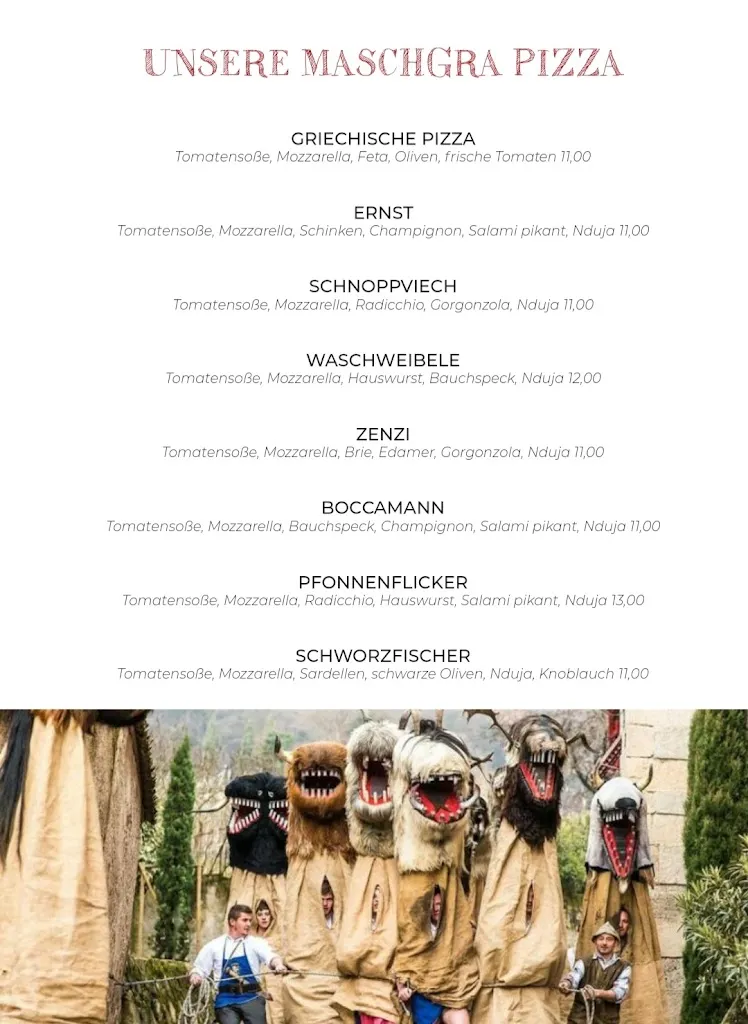 UNSERE MASCHGRA PIZZA

GRIECHISCHE PIZZA
Tomatensoße, Mozzarella, Feta, Oliven, frische Tomaten 11,00

ERNST
Tomatensoße, Mozzarella, Schinken, Champignon, Salami pikant, Nduja 11,00

SCHNOPPVIECH
Tomatensoße, Mozzarella, Radicchio, Gorgonzola, Nduja 11,00

WASCHWEIBELE
Tomatensoße, Mozzarella, Hauswurst, Bauchspeck, Nduja 12,00

ZENZI
Tomatensoße, Mozzarella, Brie, Edamer, Gorgonzola, Nduja 11,00

BOCCAMANN
Tomatensoße, Mozzarella, Bauchspeck, Champignon, Salami pikant, Nduja 11,00

PFONNENFLICKER
Tomatensoße, Mozzarella, Radicchio, Hauswurst, Salami pikant, Nduja 13,00

SCHWORZFISCHER
Tomatensoße, Mozzarella, Sardellen, schwarze Oliven, Nduja, Knoblauch 11,00